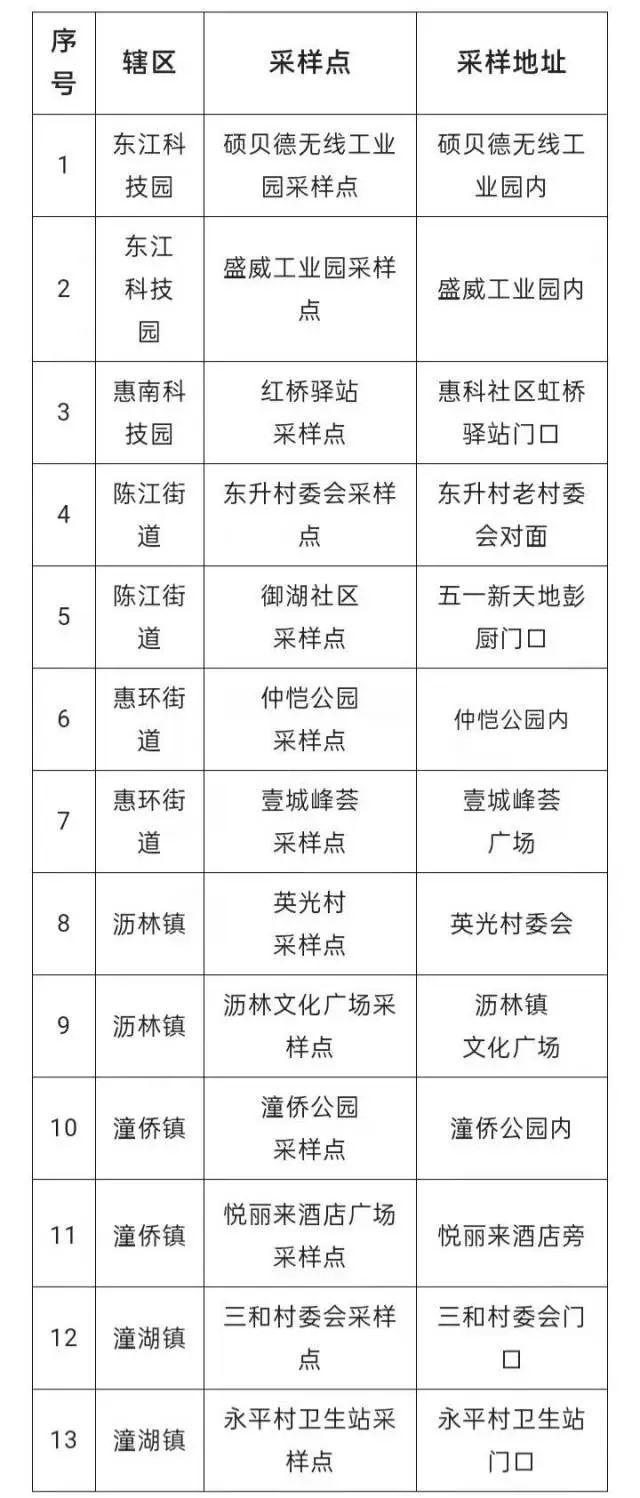 | 序号 | 辖区 | 采样点 | 采样地址 |
|---|---|---|---|
| 1 | 东江科技园 | 硕贝德无线工业园采样点 | 硕贝德无线工业园内 |
| 2 | 东江科技园 | 盛威工业园采样点 | 盛威工业园内 |
| 3 | 惠南科技园 | 红桥驿站采样点 | 惠科社区虹桥驿站门口 |
| 4 | 陈江街道 | 东升村委会采样点 | 东升村老村委会对面 |
| 5 | 陈江街道 | 御湖社区采样点 | 五一新天地彭厨门口 |
| 6 | 惠环街道 | 仲恺公园采样点 | 仲恺公园内 |
| 7 | 惠环街道 | 壹城峰荟采样点 | 壹城峰荟广场 |
| 8 | 沥林镇 | 英光村采样点 | 英光村委会 |
| 9 | 沥林镇 | 沥林文化广场采样点 | 沥林镇文化广场 |
| 10 | 潼侨镇 | 潼侨公园采样点 | 潼侨公园内 |
| 11 | 潼侨镇 | 悦丽来酒店广场采样点 | 悦丽来酒店旁 |
| 12 | 潼湖镇 | 三和村委会采样点 | 三和村委会门口 |
| 13 | 潼湖镇 | 永平村卫生站采样点 | 永平村卫生站门口 |